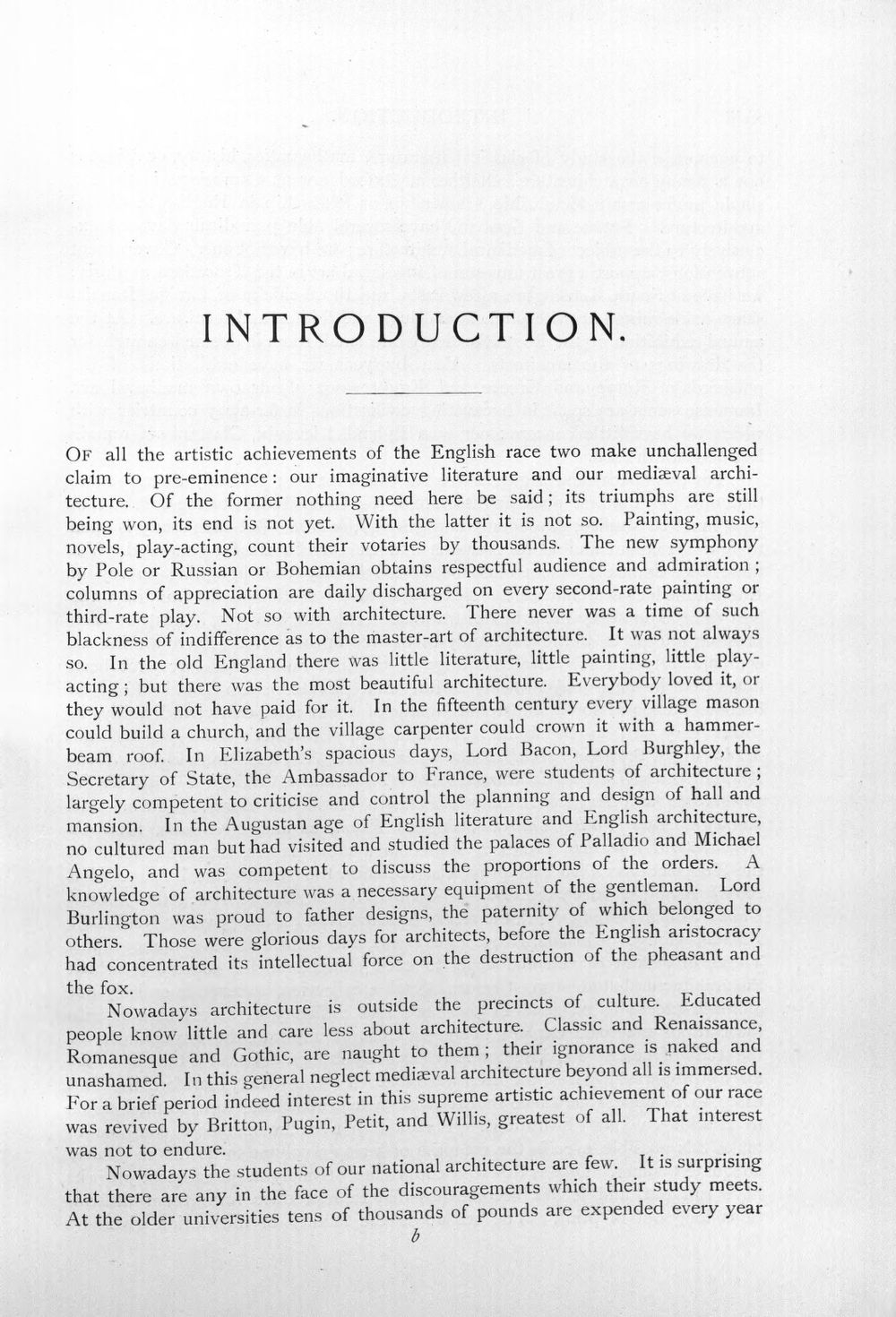 INTRODUCTION.

Of all the artistic achievements of the English race two make unchallenged claim to pre-eminence: our imaginative literature and our mediæval architecture. Of the former nothing need here be said; its triumphs are still being won, its end is not yet. With the latter it is not so. Painting, music, novels, play-acting, count their votaries by thousands. The new symphony by Pole or Russian or Bohemian obtains respectful audience and admiration; columns of appreciation are daily discharged on every second-rate painting or third-rate play. Not so with architecture. There never was a time of such blackness of indifference as to the master-art of architecture. It was not always so. In the old England there was little literature, little painting, little play-acting; but there was the most beautiful architecture. Everybody loved it, or they would not have paid for it. In the fifteenth century every village mason could build a church, and the village carpenter could crown it with a hammer-beam roof. In Elizabeth's spacious days, Lord Bacon, Lord Burghley, the Secretary of State, the Ambassador to France, were students of architecture; largely competent to criticise and control the planning and design of hall and mansion. In the Augustan age of English literature and English architecture, no cultured man but had visited and studied the palaces of Palladio and Michael Angelo, and was competent to discuss the proportions of the orders. A knowledge of architecture was a necessary equipment of the gentleman. Lord Burlington was proud to father designs, the paternity of which belonged to others. Those were glorious days for architects, before the English aristocracy had concentrated its intellectual force on the destruction of the pheasant and the fox.

Nowadays architecture is outside the precincts of culture. Educated people know little and care less about architecture. Classic and Renaissance, Romanesque and Gothic, are naught to them; their ignorance is naked and unashamed. In this general neglect mediæval architecture beyond all is immersed. For a brief period indeed interest in this supreme artistic achievement of our race was revived by Britton, Pugin, Petit, and Willis, greatest of all. That interest was not to endure.

Nowadays the students of our national architecture are few. It is surprising that there are any in the face of the discouragements which their study meets. At the older universities tens of thousands of pounds are expended every year

b